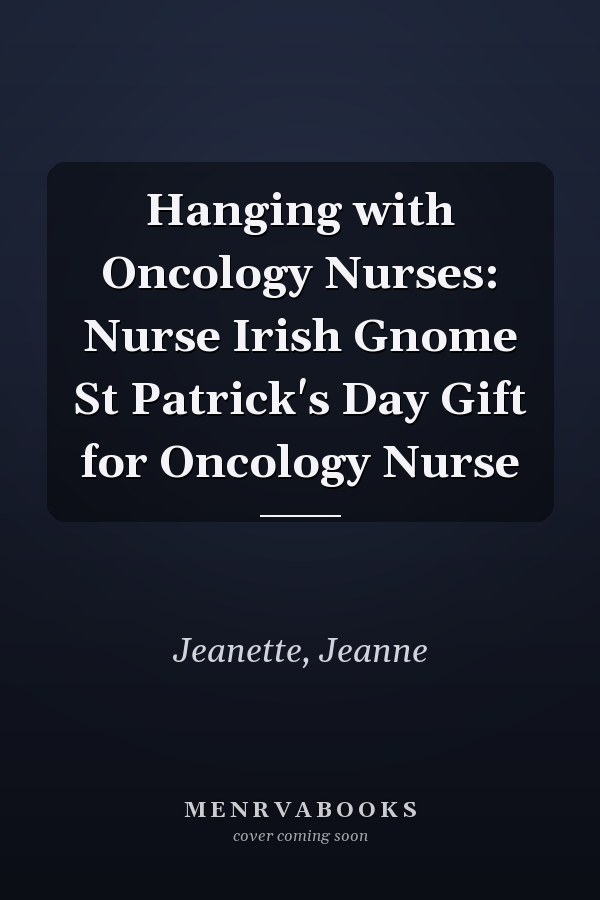 Hanging with Oncology Nurses: Nurse Irish Gnome St Patrick's Day Gift for Oncology Nurse

Jeanette, Jeanne

MENRVABOOKS
cover coming soon